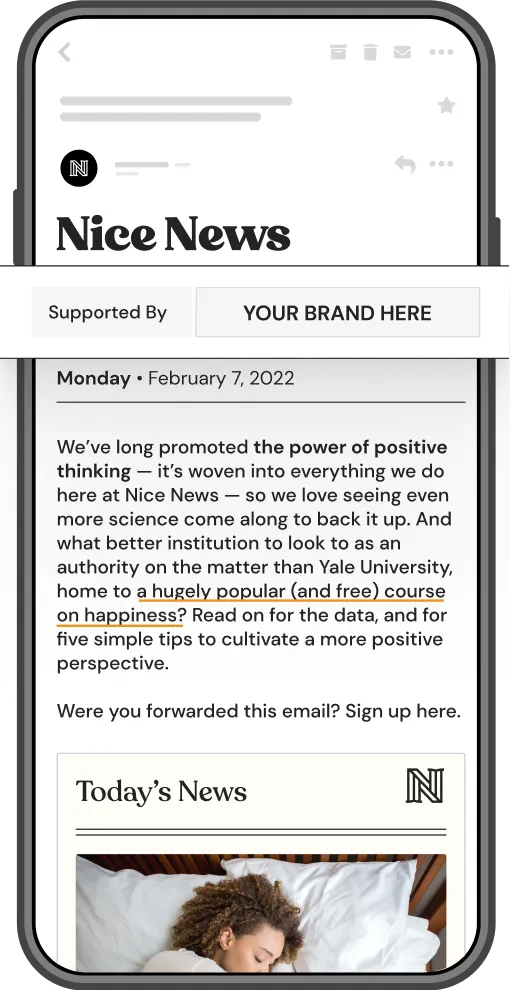 Nice News

Supported By

YOUR BRAND HERE

Monday • February 7, 2022

We've long promoted the power of positive thinking — it's woven into everything we do here at Nice News — so we love seeing even more science come along to back it up. And what better institution to look to as an authority on the matter than Yale University, home to a hugely popular (and free) course on happiness? Read on for the data, and for five simple tips to cultivate a more positive perspective.

Were you forwarded this email? Sign up here.

Today's News